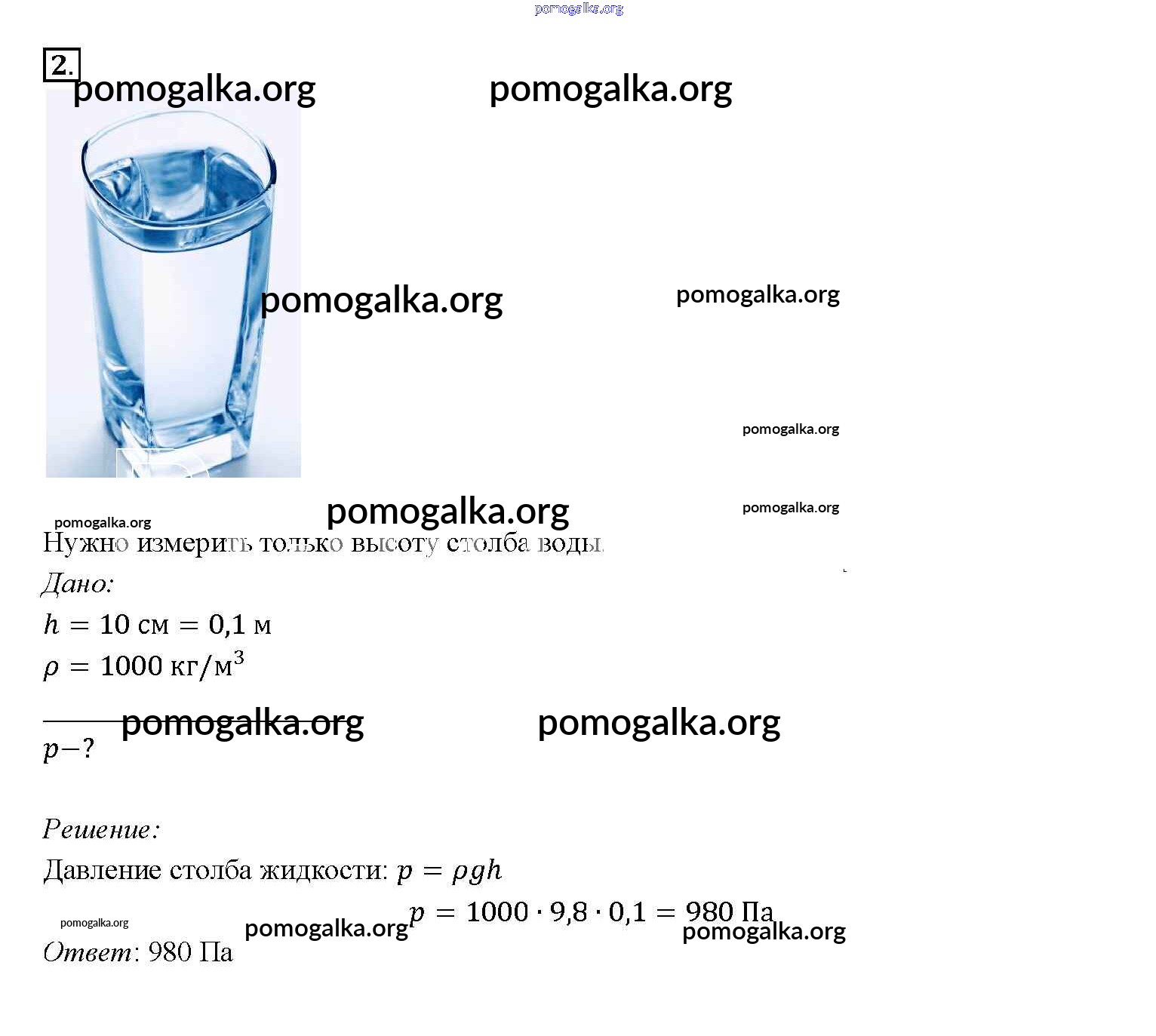 2.

Нужно измерить только высоту столба воды.

Дано:

$h = 10$ см $= 0,1$ м

$\rho = 1000$ кг/м$^3$

$p-?$

Решение:

Давление столба жидкости: $p = \rho g h$

$p = 1000 \cdot 9,8 \cdot 0,1 = 980$ Па

Ответ: 980 Па

pomogalka.org